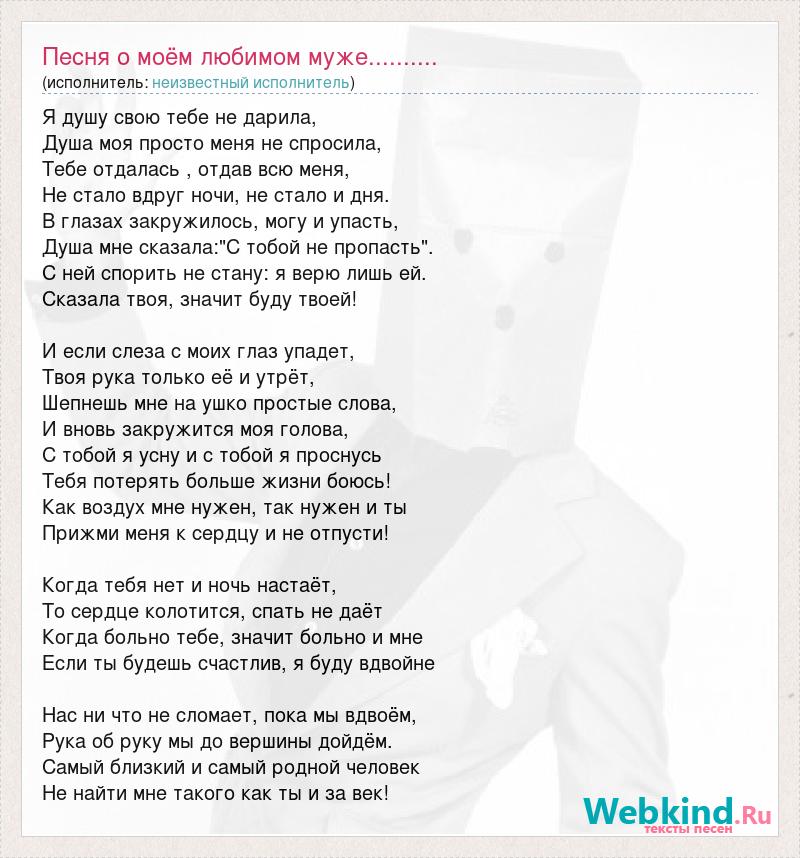 Песня о моём любимом муже..........
(исполнитель: неизвестный исполнитель)

Я душу свою тебе не дарила,
Душа моя просто меня не спросила,
Тебе отдалась , отдав всю меня,
Не стало вдруг ночи, не стало и дня.
В глазах закружилось, могу и упасть,
Душа мне сказала:"С тобой не пропасть".
С ней спорить не стану: я верю лишь ей.
Сказала твоя, значит буду твоей!

И если слеза с моих глаз упадет,
Твоя рука только её и утрёт,
Шепнешь мне на ушко простые слова,
И вновь закружится моя голова,
С тобой я усну и с тобой я проснусь
Тебя потерять больше жизни боюсь!
Как воздух мне нужен, так нужен и ты
Прижми меня к сердцу и не отпусти!

Когда тебя нет и ночь настаёт,
То сердце колотится, спать не даёт
Когда больно тебе, значит больно и мне
Если ты будешь счастлив, я буду вдвойне

Нас ни что не сломает, пока мы вдвоём,
Рука об руку мы до вершины дойдём.
Самый близкий и самый родной человек
Не найти мне такого как ты и за век!

Webkind.Ru
тексты песен